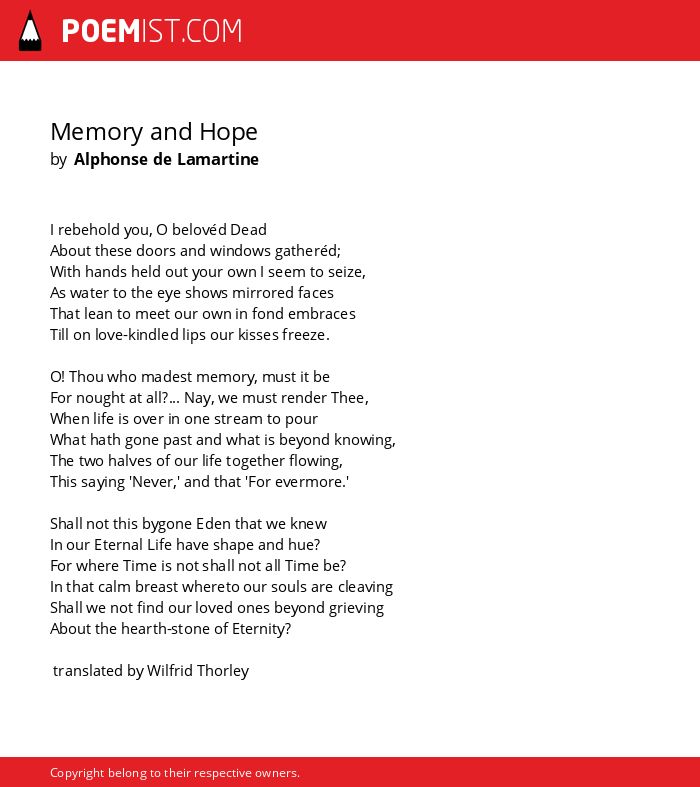 POEMIST.COM

Memory and Hope
by Alphonse de Lamartine

I rebehold you, O belovéd Dead
About these doors and windows gatheréd;
With hands held out your own I seem to seize,
As water to the eye shows mirrored faces
That lean to meet our own in fond embraces
Till on love-kindled lips our kisses freeze.

O! Thou who madest memory, must it be
For nought at all?... Nay, we must render Thee,
When life is over in one stream to pour
What hath gone past and what is beyond knowing,
The two halves of our life together flowing,
This saying 'Never,' and that 'For evermore.'

Shall not this bygone Eden that we knew
In our Eternal Life have shape and hue?
For where Time is not shall not all Time be?
In that calm breast whereto our souls are cleaving
Shall we not find our loved ones beyond grieving
About the hearth-stone of Eternity?

translated by Wilfrid Thorley

Copyright belong to their respective owners.